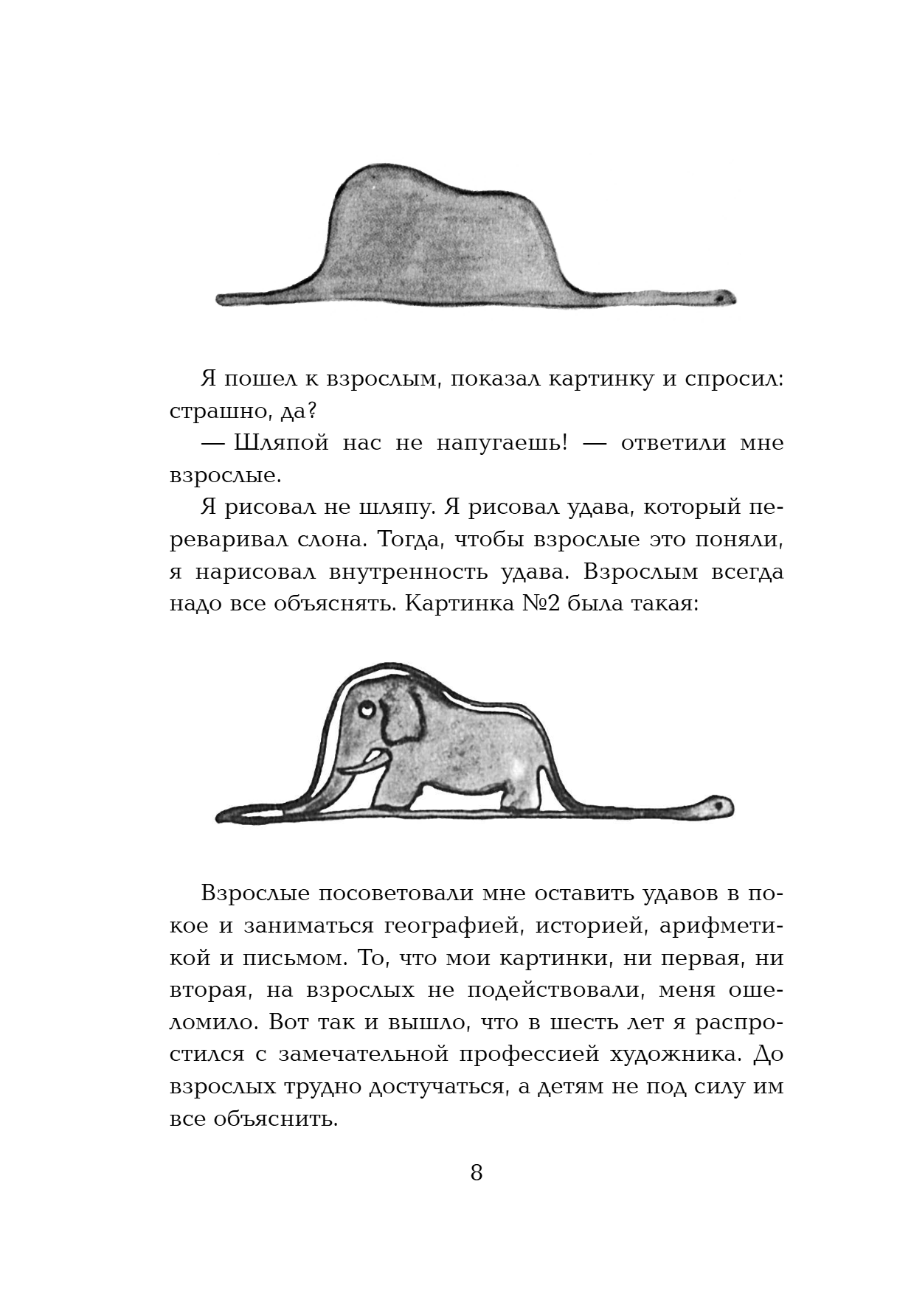 Я пошел к взрослым, показал картинку и спросил: страшно, да?

— Шляпой нас не напугаешь! — ответили мне взрослые.

Я рисовал не шляпу. Я рисовал удава, который переваривал слона. Тогда, чтобы взрослые это поняли, я нарисовал внутренность удава. Взрослым всегда надо все объяснять. Картинка №2 была такая:

Взрослые посоветовали мне оставить удавов в покое и заниматься географией, историей, арифметикой и письмом. То, что мои картинки, ни первая, ни вторая, на взрослых не подействовали, меня ошеломило. Вот так и вышло, что в шесть лет я распростился с замечательной профессией художника. До взрослых трудно достучаться, а детям не под силу им все объяснить.

8